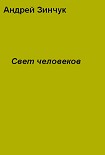 Андрей Зинчук

Свет человеков